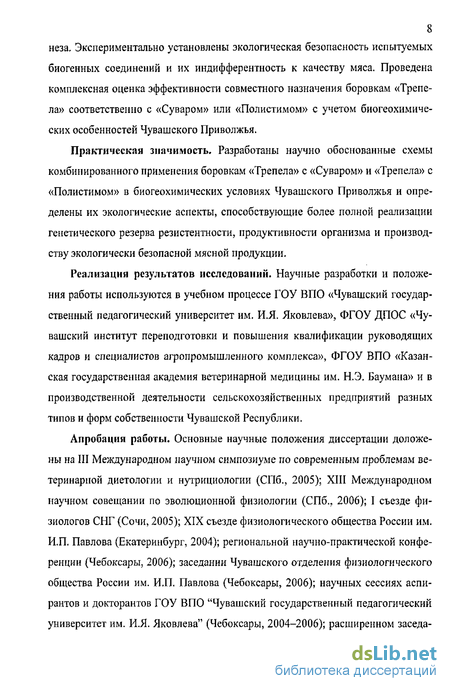 8

неза. Экспериментально установлены экологическая безопасность испытуемых биогенных соединений и их индифферентность к качеству мяса. Проведена комплексная оценка эффективности совместного назначения боровкам «Трепела» соответственно с «Суваром» или «Полистимом» с учетом биогеохимических особенностей Чувашского Приволжья.

Практическая значимость. Разработаны научно обоснованные схемы комбинированного применения боровкам «Трепела» с «Суваром» и «Трепела» с «Полистимом» в биогеохимических условиях Чувашского Приволжья и определены их экологические аспекты, способствующие более полной реализации генетического резерва резистентности, продуктивности организма и производству экологически безопасной мясной продукции.

Реализация результатов исследований. Научные разработки и положения работы используются в учебном процессе ГОУ ВПО «Чувашский государственный педагогический университет им. И.Я. Яковлева», ФГОУ ДПОС «Чувашский институт переподготовки и повышения квалификации руководящих кадров и специалистов агропромышленного комплекса», ФГОУ ВПО «Казанская государственная академия ветеринарной медицины им. Н.Э. Баумана» и в производственной деятельности сельскохозяйственных предприятий разных типов и форм собственности Чувашской Республики.

Апробация работы. Основные научные положения диссертации доложены на III Международном научном симпозиуме по современным проблемам ветеринарной диетологии и нутрициологии (СПб., 2005); XIII Международном научном совещании по эволюционной физиологии (СПб., 2006); I съезде физиологов СНГ (Сочи, 2005); XIX съезде физиологического общества России им. И.П. Павлова (Екатеринбург, 2004); региональной научно-практической конференции (Чебоксары, 2006); заседании Чувашского отделения физиологического общества России им. И.П. Павлова (Чебоксары, 2006); научных сессиях аспирантов и докторантов ГОУ ВПО "Чувашский государственный педагогический университет им. И.Я. Яковлева" (Чебоксары, 2004–2006); расширенном заседа-

dsLib.net
библиотека диссертаций